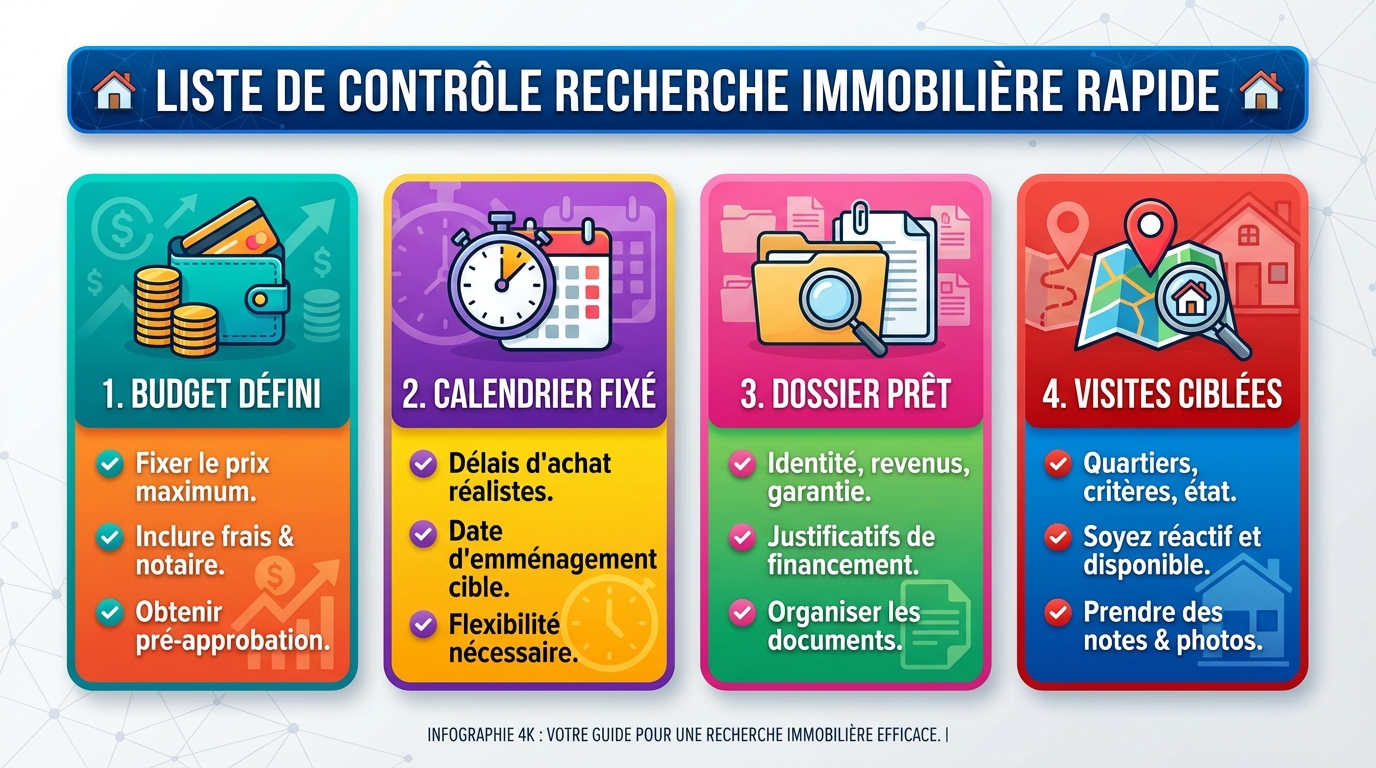 LISTE DE CONTRÔLE RECHERCHE IMMOBILIÈRE RAPIDE

1. BUDGET DÉFINI

Fixer le prix maximum.

Inclure frais & notaire.

Obtenir pré-approbation.

2. CALENDRIER FIXÉ

Délais d'achat réalistes.

Date d'emménagement cible.

Flexibilité nécessaire.

3. DOSSIER PRÊT

Identité, revenus, garantie.

Justificatifs de financement.

Organiser les documents.

4. VISITES CIBLÉES

Quartiers, critères, état.

Soyez réactif et disponible.

Prendre des notes & photos.

INFOGRAPHIE 4K : VOTRE GUIDE POUR UNE RECHERCHE IMMOBILIÈRE EFFICACE. |